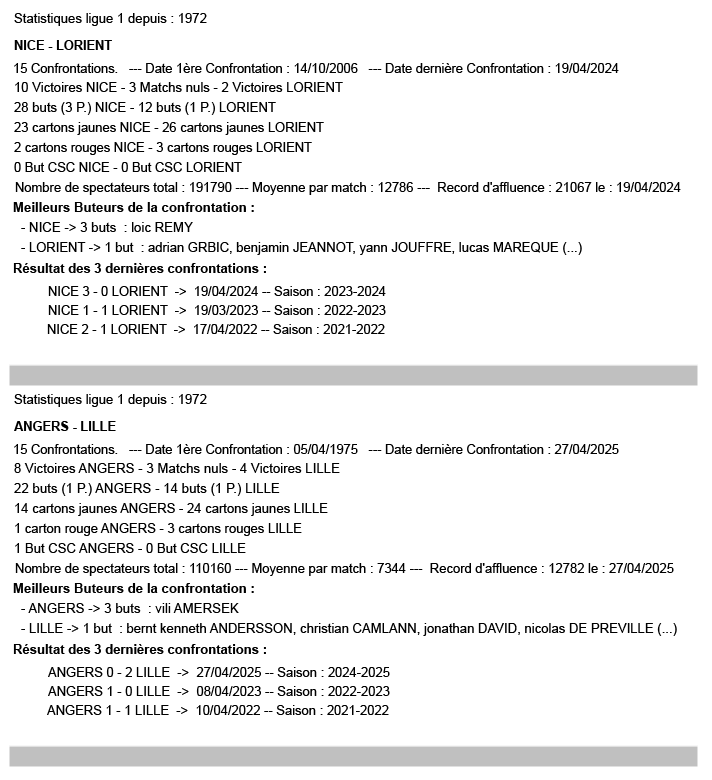 Statistiques ligue 1 depuis : 1972

NICE - LORIENT

15 Confrontations. --- Date 1ère Confrontation : 14/10/2006 --- Date dernière Confrontation : 19/04/2024
10 Victoires NICE - 3 Matchs nuls - 2 Victoires LORIENT
28 buts (3 P.) NICE - 12 buts (1 P.) LORIENT
23 cartons jaunes NICE - 26 cartons jaunes LORIENT
2 cartons rouges NICE - 3 cartons rouges LORIENT
0 But CSC NICE - 0 But CSC LORIENT
Nombre de spectateurs total : 191790 --- Moyenne par match : 12786 --- Record d'affluence : 21067 le : 19/04/2024
Meilleurs Buteurs de la confrontation :
- NICE -> 3 buts : loic REMY
- LORIENT -> 1 but : adrian GRBIC, benjamin JEANNOT, yann JOUFFRE, lucas MAREQUE (...)
Résultat des 3 dernières confrontations :
NICE 3 - 0 LORIENT -> 19/04/2024 -- Saison : 2023-2024
NICE 1 - 1 LORIENT -> 19/03/2023 -- Saison : 2022-2023
NICE 2 - 1 LORIENT -> 17/04/2022 -- Saison : 2021-2022

Statistiques ligue 1 depuis : 1972

ANGERS - LILLE

15 Confrontations. --- Date 1ère Confrontation : 05/04/1975 --- Date dernière Confrontation : 27/04/2025
8 Victoires ANGERS - 3 Matchs nuls - 4 Victoires LILLE
22 buts (1 P.) ANGERS - 14 buts (1 P.) LILLE
14 cartons jaunes ANGERS - 24 cartons jaunes LILLE
1 carton rouge ANGERS - 3 cartons rouges LILLE
1 But CSC ANGERS - 0 But CSC LILLE
Nombre de spectateurs total : 110160 --- Moyenne par match : 7344 --- Record d'affluence : 12782 le : 27/04/2025
Meilleurs Buteurs de la confrontation :
- ANGERS -> 3 buts : vili AMERSEK
- LILLE -> 1 but : bernt kenneth ANDERSSON, christian CAMLANN, jonathan DAVID, nicolas DE PREVILLE (...)
Résultat des 3 dernières confrontations :
ANGERS 0 - 2 LILLE -> 27/04/2025 -- Saison : 2024-2025
ANGERS 1 - 0 LILLE -> 08/04/2023 -- Saison : 2022-2023
ANGERS 1 - 1 LILLE -> 10/04/2022 -- Saison : 2021-2022